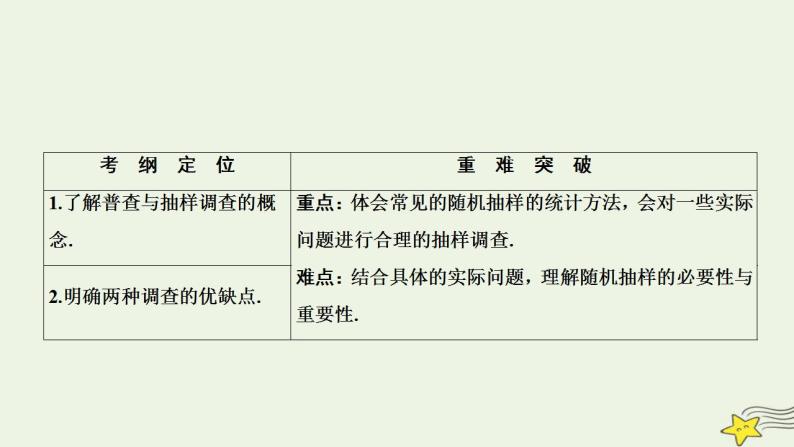 | 考 纲 定 位 | 重 难 突 破 |
|---|---|
| 1.了解普查与抽样调查的概念. | 重点：体会常见的随机抽样的统计方法，会对一些实际问题进行合理的抽样调查. 难点：结合具体的实际问题，理解随机抽样的必要性与重要性. |
| 2.明确两种调查的优缺点. | |